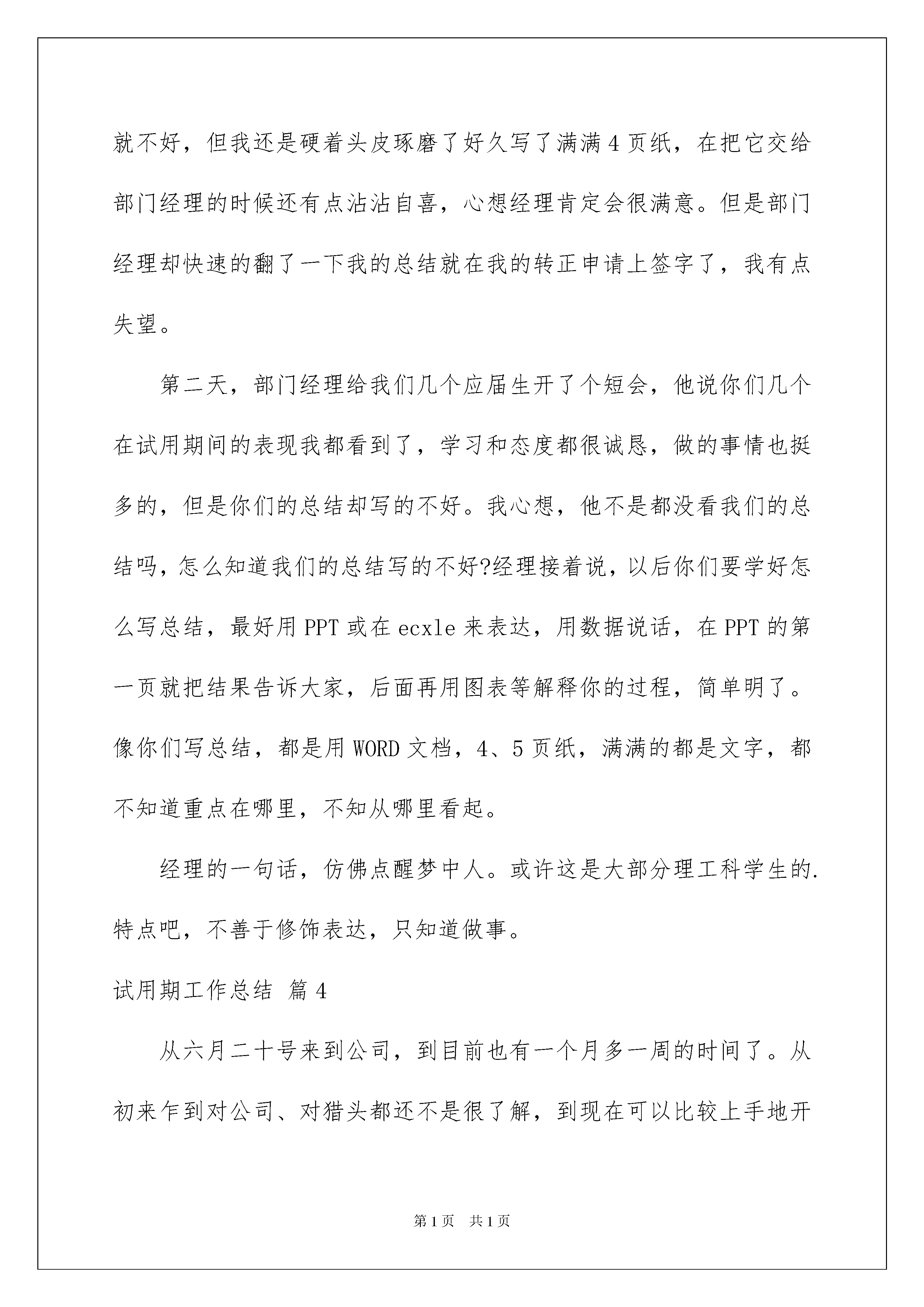 就不好，但我还是硬着头皮琢磨了好久写了满满4页纸，在把它交给部门经理的时候还有点沾沾自喜，心想经理肯定会很满意。但是部门经理却快速的翻了一下我的总结就在我的转正申请上签字了，我有点失望。

第二天，部门经理给我们几个应届生开了个短会，他说你们几个在试用期间的表现我都看到了，学习和态度都很诚恳，做的事情也挺多的，但是你们的总结却写的不好。我心想，他不是都没看我们的总结吗，怎么知道我们的总结写的不好?经理接着说，以后你们要学好怎么写总结，最好用PPT或在ecxle来表达，用数据说话，在PPT的第一页就把结果告诉大家，后面再用图表等解释你的过程，简单明了。像你们写总结，都是用WORD文档，4、5页纸，满满的都是文字，都不知道重点在哪里，不知从哪里看起。

经理的一句话，仿佛点醒梦中人。或许这是大部分理工科学生的.特点吧，不善于修饰表达，只知道做事。

试用期工作总结 篇4

从六月二十号来到公司，到目前也有一个月多一周的时间了。从初来乍到对公司、对猎头都还不是很了解，到现在可以比较上手地开

第1页 共1页